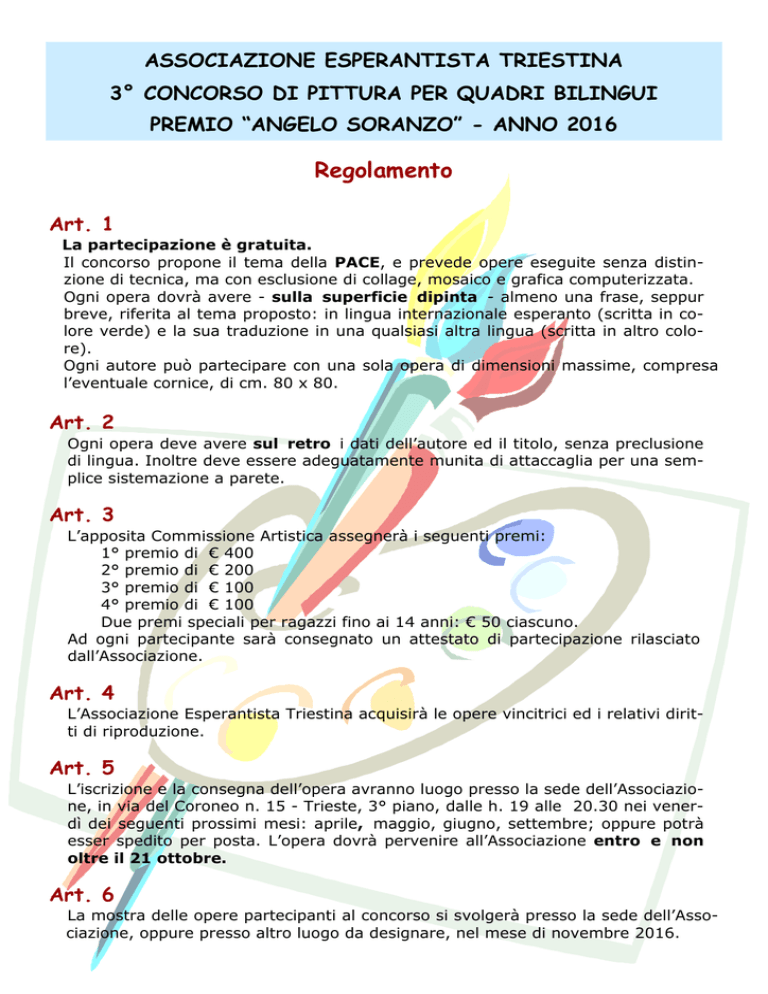 ASSOCIAZIONE ESPERANTISTA TRIESTINA
3° CONCORSO DI PITTURA PER QUADRI BILINGUI
PREMIO “ANGELO SORANZO” - ANNO 2016

Regolamento

Art. 1
La partecipazione è gratuita.
Il concorso propone il tema della PACE, e prevede opere eseguite senza distinzione di tecnica, ma con esclusione di collage, mosaico e grafica computerizzata.
Ogni opera dovrà avere - sulla superficie dipinta - almeno una frase, seppur breve, riferita al tema proposto: in lingua internazionale esperanto (scritta in colore verde) e la sua traduzione in una qualsiasi altra lingua (scritta in altro colore).
Ogni autore può partecipare con una sola opera di dimensioni massime, compresa l’eventuale cornice, di cm. 80 x 80.

Art. 2
Ogni opera deve avere sul retro i dati dell’autore ed il titolo, senza preclusione di lingua. Inoltre deve essere adeguatamente munita di attaccaglia per una semplice sistemazione a parete.

Art. 3
L’apposita Commissione Artistica assegnerà i seguenti premi:
1° premio di € 400
2° premio di € 200
3° premio di € 100
4° premio di € 100
Due premi speciali per ragazzi fino ai 14 anni: € 50 ciascuno.
Ad ogni partecipante sarà consegnato un attestato di partecipazione rilasciato dall’Associazione.

Art. 4
L’Associazione Esperantista Triestina acquisirà le opere vincitrici ed i relativi diritti di riproduzione.

Art. 5
L’iscrizione e la consegna dell’opera avranno luogo presso la sede dell’Associazione, in via del Coroneo n. 15 - Trieste, 3° piano, dalle h. 19 alle 20.30 nei venerdì dei seguenti prossimi mesi: aprile, maggio, giugno, settembre; oppure potrà esser spedito per posta. L’opera dovrà pervenire all’Associazione entro e non oltre il 21 ottobre.

Art. 6
La mostra delle opere partecipanti al concorso si svolgerà presso la sede dell’Associazione, oppure presso altro luogo da designare, nel mese di novembre 2016.